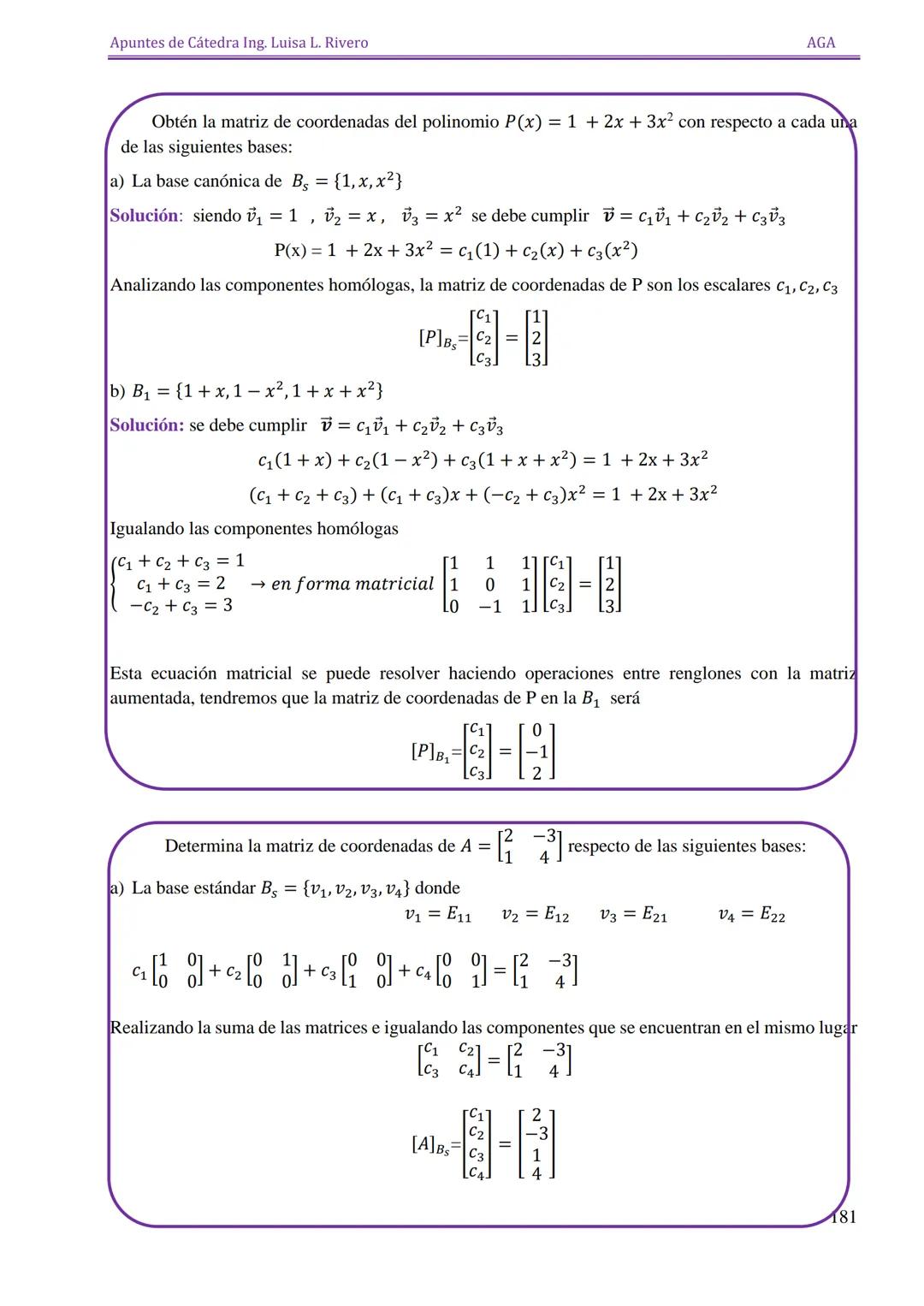 Apuntes de Cátedra Ing. Luisa L. Rivero AGA

Obtén la matriz de coordenadas del polinomio $P(x) = 1 + 2x + 3x^2$ con respecto a cada una de las siguientes bases:

a) La base canónica de $B_s = \{1, x, x^2\}$

Solución: siendo $\vec{v}_1 = 1$ , $\vec{v}_2 = x$ , $\vec{v}_3 = x^2$ se debe cumplir $\vec{v} = c_1\vec{v}_1 + c_2\vec{v}_2 + c_3\vec{v}_3$

$P(x) = 1 + 2x + 3x^2 = c_1(1) + c_2(x) + c_3(x^2)$

Analizando las componentes homólogas, la matriz de coordenadas de P son los escalares $c_1, c_2, c_3$

$[P]_{B_s} = \begin{bmatrix} c_1 \\ c_2 \\ c_3 \end{bmatrix} = \begin{bmatrix} 1 \\ 2 \\ 3 \end{bmatrix}$

b) $B_1 = \{1 + x, 1 - x^2, 1 + x + x^2\}$

Solución: se debe cumplir $\vec{v} = c_1\vec{v}_1 + c_2\vec{v}_2 + c_3\vec{v}_3$

$c_1(1 + x) + c_2(1 - x^2) + c_3(1 + x + x^2) = 1 + 2x + 3x^2$

$(c_1 + c_2 + c_3) + (c_1 + c_3)x + (-c_2 + c_3)x^2 = 1 + 2x + 3x^2$

Igualando las componentes homólogas

$\begin{cases} c_1 + c_2 + c_3 = 1 \\ c_1 + c_3 = 2 \\ -c_2 + c_3 = 3 \end{cases} \rightarrow en\ forma\ matricial \begin{bmatrix} 1 & 1 & 1 \\ 1 & 0 & 1 \\ 0 & -1 & 1 \end{bmatrix} \begin{bmatrix} c_1 \\ c_2 \\ c_3 \end{bmatrix} = \begin{bmatrix} 1 \\ 2 \\ 3 \end{bmatrix}$

Esta ecuación matricial se puede resolver haciendo operaciones entre renglones con la matriz aumentada, tendremos que la matriz de coordenadas de P en la $B_1$ será

$[P]_{B_1} = \begin{bmatrix} c_1 \\ c_2 \\ c_3 \end{bmatrix} = \begin{bmatrix} 0 \\ -1 \\ 2 \end{bmatrix}$

Determina la matriz de coordenadas de $A = \begin{bmatrix} 2 & -3 \\ 1 & 4 \end{bmatrix}$ respecto de las siguientes bases:

a) La base estándar $B_s = \{v_1, v_2, v_3, v_4\}$ donde

$v_1 = E_{11}$ $v_2 = E_{12}$ $v_3 = E_{21}$ $v_4 = E_{22}$

$c_1 \begin{bmatrix} 1 & 0 \\ 0 & 0 \end{bmatrix} + c_2 \begin{bmatrix} 0 & 1 \\ 0 & 0 \end{bmatrix} + c_3 \begin{bmatrix} 0 & 0 \\ 1 & 0 \end{bmatrix} + c_4 \begin{bmatrix} 0 & 0 \\ 0 & 1 \end{bmatrix} = \begin{bmatrix} 2 & -3 \\ 1 & 4 \end{bmatrix}$

Realizando la suma de las matrices e igualando las componentes que se encuentran en el mismo lugar

$\begin{bmatrix} c_1 & c_2 \\ c_3 & c_4 \end{bmatrix} = \begin{bmatrix} 2 & -3 \\ 1 & 4 \end{bmatrix}$

$[A]_{B_s} = \begin{bmatrix} c_1 \\ c_2 \\ c_3 \\ c_4 \end{bmatrix} = \begin{bmatrix} 2 \\ -3 \\ 1 \\ 4 \end{bmatrix}$

181